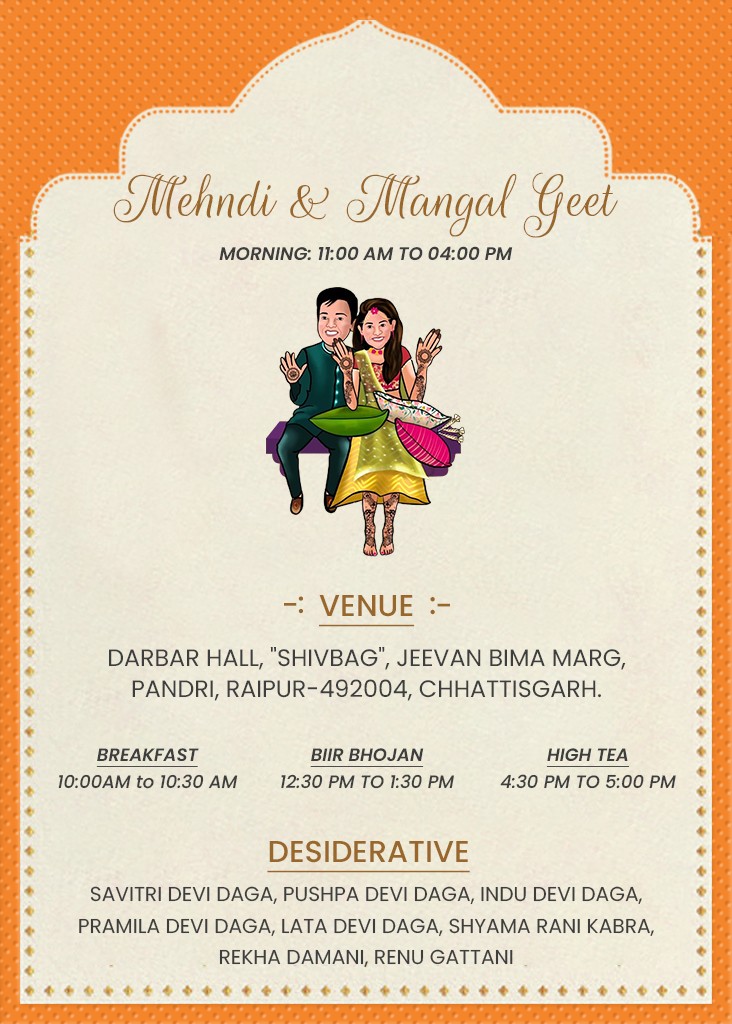 Mehndi & Mangal Geet

MORNING: 11:00 AM TO 04:00 PM

-: VENUE :-

DARBAR HALL, "SHIVBAG", JEEVAN BIMA MARG, PANDRI, RAIPUR-492004, CHHATTISGARH.

BREAKFAST
10:00AM to 10:30 AM

BIIR BHOJAN
12:30 PM TO 1:30 PM

HIGH TEA
4:30 PM TO 5:00 PM

DESIDERATIVE

SAVITRI DEVI DAGA, PUSHPA DEVI DAGA, INDU DEVI DAGA, PRAMILA DEVI DAGA, LATA DEVI DAGA, SHYAMA RANI KABRA, REKHA DAMANI, RENU GATTANI